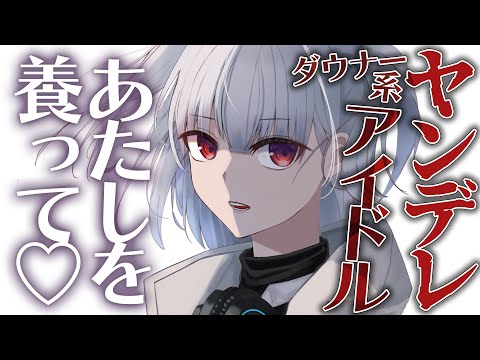 ダウナー系

ヤンデレ

アイドル

あたしを

養って♡